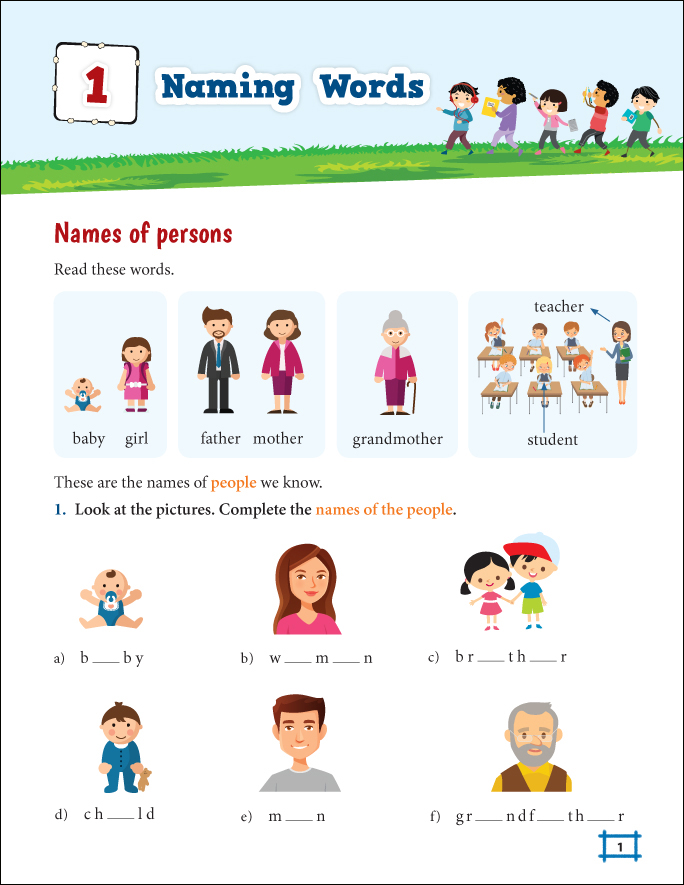 1 Naming Words

Names of persons

Read these words.

baby girl

father mother

grandmother

teacher

student

These are the names of people we know.

1. Look at the pictures. Complete the names of the people.

a) b ____ b y

b) w ____ m ____ n

c) b r ____ t h ____ r

d) c h ____ l d

e) m ____ n

f) g r ____ n d f ____ t h ____ r

1